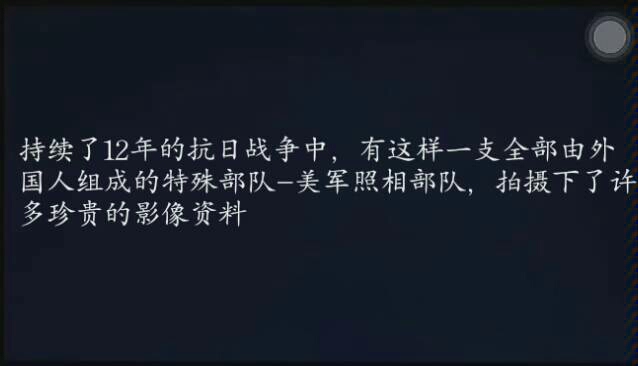 持续了12年的抗日战争中，有这样一支全部由外国人组成的特殊部队—美军照相部队，拍摄下了许多珍贵的影像资料